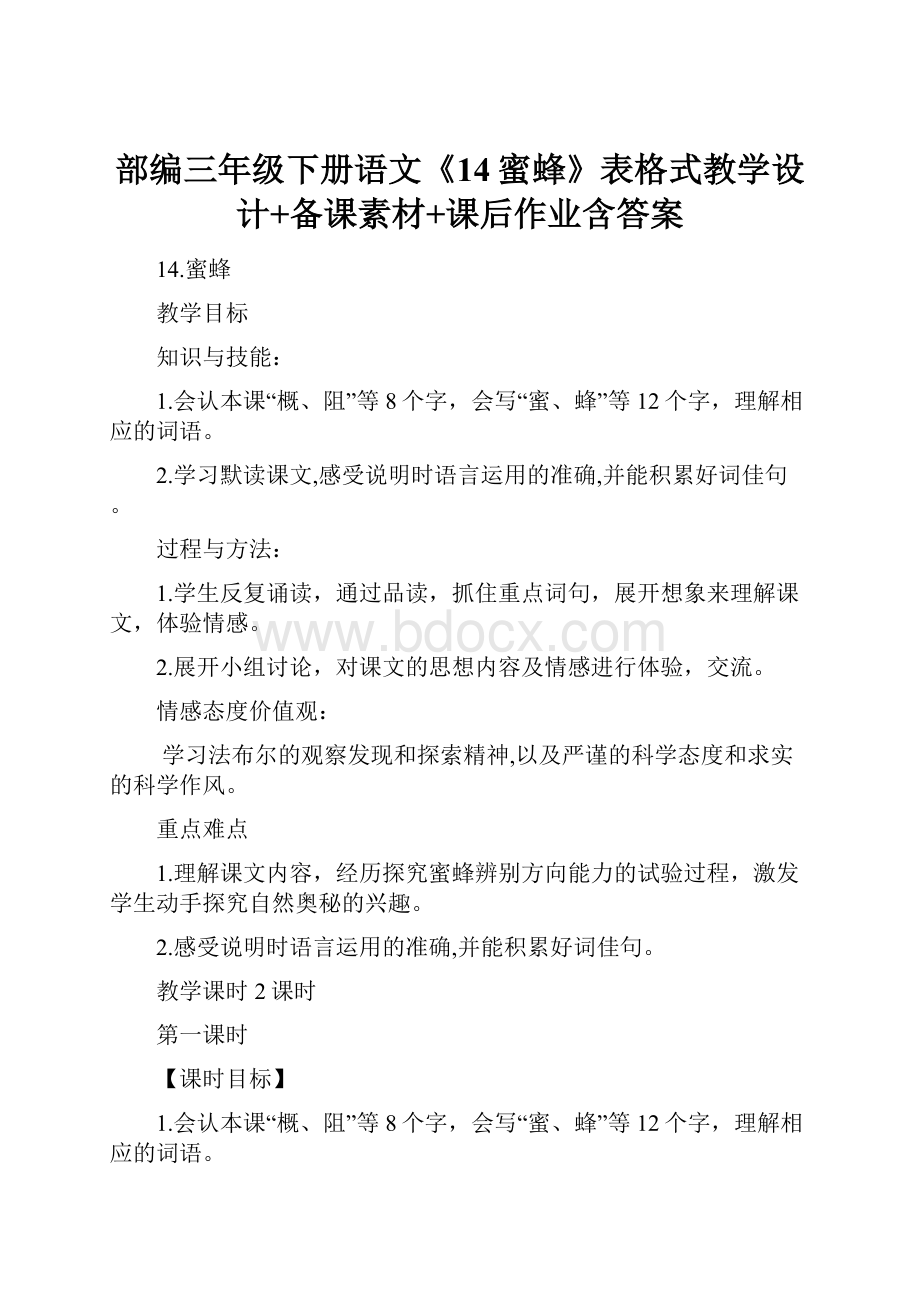 部编三年级下册语文《14 蜜蜂》表格式教学设计+备课素材+课后作业含答案

14.蜜蜂

教学目标

知识与技能：

1.会认本课“概、阻”等 8 个字，会写“蜜、蜂”等 12 个字，理解相应的词语。

2.学习默读课文,感受说明时语言运用的准确,并能积累好词佳句。

过程与方法：

1.学生反复诵读，通过品读，抓住重点词句，展开想象来理解课文，体验情感。

www.bdocx.com

2.展开小组讨论，对课文的思想内容及情感进行体验，交流。

情感态度价值观：

学习法布尔的观察发现和探索精神,以及严谨的科学态度和求实的科学作风。

重点难点

1.理解课文内容，经历探究蜜蜂辨别方向能力的试验过程，激发学生动手探究自然奥秘的兴趣。

2.感受说明时语言运用的准确,并能积累好词佳句。

教学课时 2 课时

第一课时

【课时目标】

1.会认本课“概、阻”等 8 个字，会写“蜜、蜂”等 12 个字，理解相应的词语。